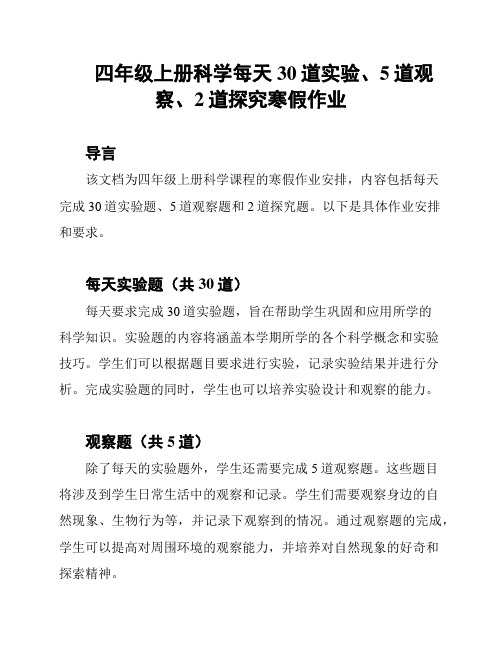 四年级上册科学每天 30 道实验、5 道观察、2 道探究寒假作业

导言

该文档为四年级上册科学课程的寒假作业安排，内容包括每天完成 30 道实验题、5 道观察题和 2 道探究题。以下是具体作业安排和要求。

每天实验题（共 30 道）

每天要求完成 30 道实验题，旨在帮助学生巩固和应用所学的科学知识。实验题的内容将涵盖本学期所学的各个科学概念和实验技巧。学生们可以根据题目要求进行实验，记录实验结果并进行分析。完成实验题的同时，学生也可以培养实验设计和观察的能力。

观察题（共 5 道）

除了每天的实验题外，学生还需要完成 5 道观察题。这些题目将涉及到学生日常生活中的观察和记录。学生们需要观察身边的自然现象、生物行为等，并记录下观察到的情况。通过观察题的完成，学生可以提高对周围环境的观察能力，并培养对自然现象的好奇和探索精神。